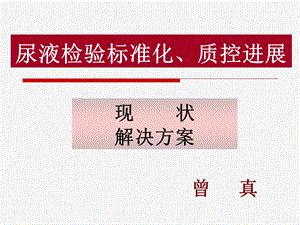 尿液检验标准化、质控进展

现　　状
解决方案

曾　真